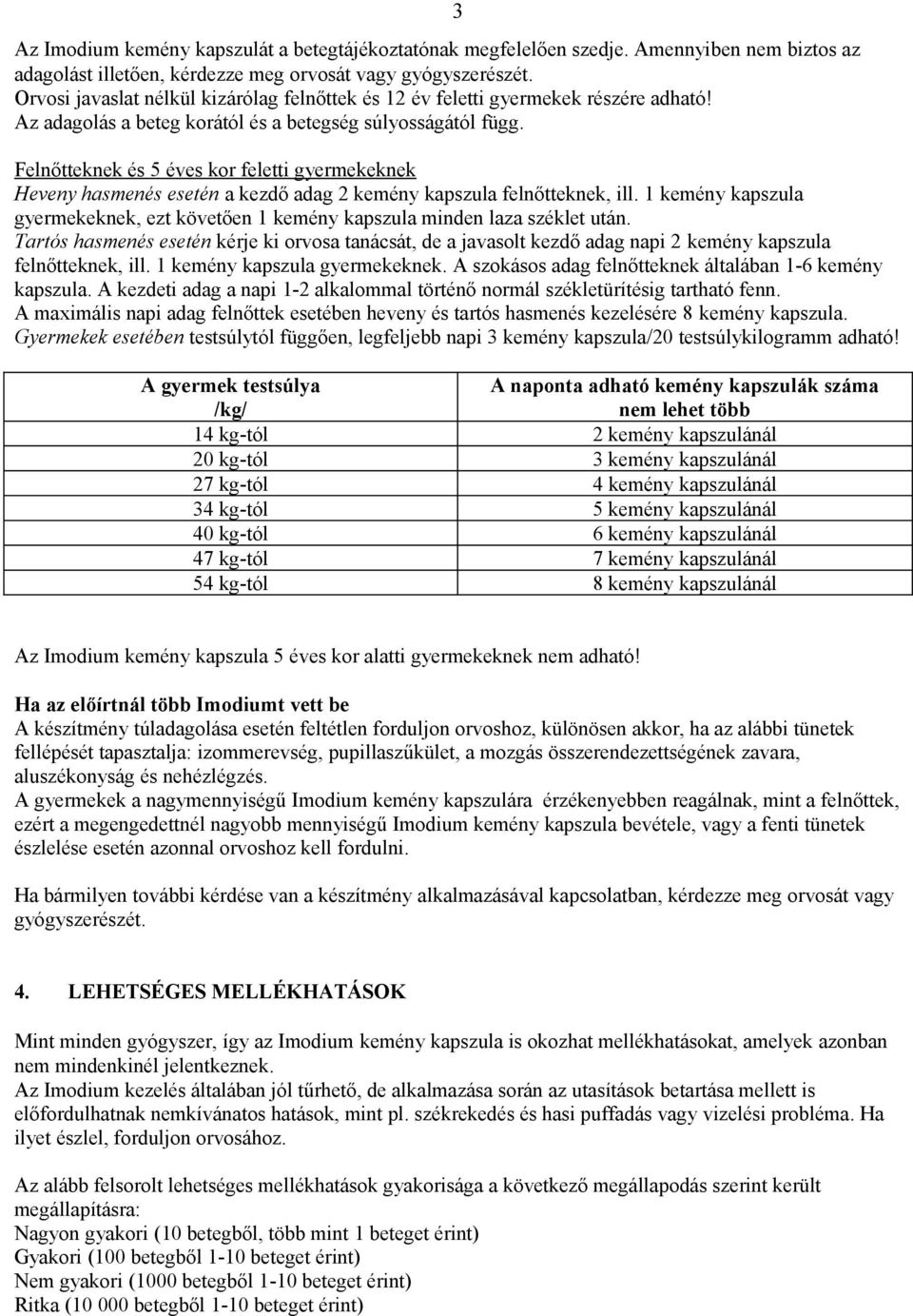 3

Az Imodium kemény kapszulát a betegtájékoztatónak megfelelően szedje. Amennyiben nem biztos az adagolást illetően, kérdezze meg orvosát vagy gyógyszerészét.
Orvosi javaslat nélkül kizárólag felnőttek és 12 év feletti gyermekek részére adható!
Az adagolás a beteg korától és a betegség súlyosságától függ.

Felnőtteknek és 5 éves kor feletti gyermekeknek
Heveny hasmenés esetén a kezdő adag 2 kemény kapszula felnőtteknek, ill. 1 kemény kapszula gyermekeknek, ezt követően 1 kemény kapszula minden laza széklet után.
Tartós hasmenés esetén kérje ki orvosa tanácsát, de a javasolt kezdő adag napi 2 kemény kapszula felnőtteknek, ill. 1 kemény kapszula gyermekeknek. A szokásos adag felnőtteknek általában 1-6 kemény kapszula. A kezdeti adag a napi 1-2 alkalommal történő normál székletürítésig tartható fenn.
A maximális napi adag felnőttek esetében heveny és tartós hasmenés kezelésére 8 kemény kapszula.
Gyermekek esetében testsúlytól függően, legfeljebb napi 3 kemény kapszula/20 testsúlykilogramm adható!

| A gyermek testsúlya /kg/ | A naponta adható kemény kapszulák száma nem lehet több |
|---|---|
| 14 kg-tól | 2 kemény kapszulánál |
| 20 kg-tól | 3 kemény kapszulánál |
| 27 kg-tól | 4 kemény kapszulánál |
| 34 kg-tól | 5 kemény kapszulánál |
| 40 kg-tól | 6 kemény kapszulánál |
| 47 kg-tól | 7 kemény kapszulánál |
| 54 kg-tól | 8 kemény kapszulánál |

Az Imodium kemény kapszula 5 éves kor alatti gyermekeknek nem adható!

Ha az előírtnál több Imodiumt vett be
A készítmény túladagolása esetén feltétlen forduljon orvoshoz, különösen akkor, ha az alábbi tünetek fellépését tapasztalja: izommerevség, pupillaszűkület, a mozgás összerendezettségének zavara, aluszékonyság és nehézlégzés.
A gyermekek a nagymennyiségű Imodium kemény kapszulára érzékenyebben reagálnak, mint a felnőttek, ezért a megengedettnél nagyobb mennyiségű Imodium kemény kapszula bevétele, vagy a fenti tünetek észlelése esetén azonnal orvoshoz kell fordulni.

Ha bármilyen további kérdése van a készítmény alkalmazásával kapcsolatban, kérdezze meg orvosát vagy gyógyszerészét.

4. LEHETSÉGES MELLÉKHATÁSOK

Mint minden gyógyszer, így az Imodium kemény kapszula is okozhat mellékhatásokat, amelyek azonban nem mindenkinél jelentkeznek.
Az Imodium kezelés általában jól tűrhető, de alkalmazása során az utasítások betartása mellett is előfordulhatnak nemkívánatos hatások, mint pl. székrekedés és hasi puffadás vagy vizelési probléma. Ha ilyet észlel, forduljon orvosához.

Az alább felsorolt lehetséges mellékhatások gyakorisága a következő megállapodás szerint került megállapításra:
Nagyon gyakori (10 betegből, több mint 1 beteget érint)
Gyakori (100 betegből 1-10 beteget érint)
Nem gyakori (1000 betegből 1-10 beteget érint)
Ritka (10 000 betegből 1-10 beteget érint)